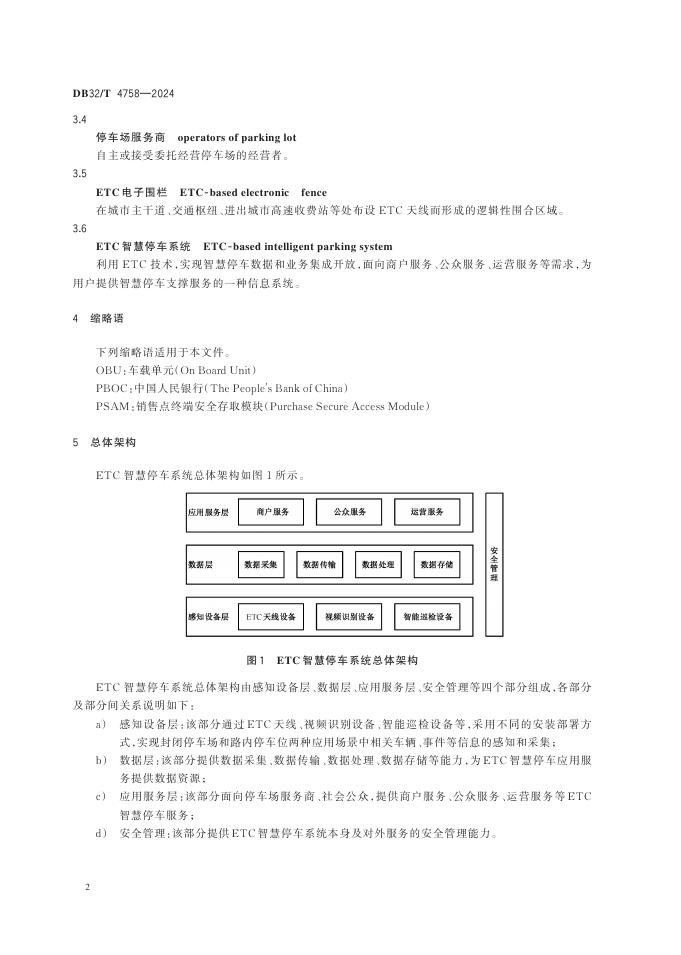 DB32/T 4758—2024

3.4

停车场服务商 operators of parking lot

自主或接受委托经营停车场的经营者。

3.5

ETC电子围栏 ETC-based electronic fence

在城市主干道、交通枢纽、进出城市高速收费站等处布设ETC天线而形成的逻辑性围合区域。

3.6

ETC智慧停车系统 ETC-based intelligent parking system

利用ETC技术，实现智慧停车数据和业务集成开放，面向商户服务、公众服务、运营服务等需求，为用户提供智慧停车支撑服务的一种信息系统。

4 缩略语

下列缩略语适用于本文件。

OBU：车载单元（On Board Unit）

PBOC：中国人民银行（The People's Bank of China）

PSAM：销售点终端安全存取模块（Purchase Secure Access Module）

5 总体架构

ETC智慧停车系统总体架构如图1所示。

应用服务层 商户服务 公众服务 运营服务

数据层 数据采集 数据传输 数据处理 数据存储

感知设备层 ETC天线设备 视频识别设备 智能巡检设备

安全管理

图1 ETC智慧停车系统总体架构

ETC智慧停车系统总体架构由感知设备层、数据层、应用服务层、安全管理等四个部分组成，各部分及部分间关系说明如下：

a) 感知设备层：该部分通过ETC天线、视频识别设备、智能巡检设备等，采用不同的安装部署方式，实现封闭停车场和路内停车位两种应用场景中相关车辆、事件等信息的感知和采集；

b) 数据层：该部分提供数据采集、数据传输、数据处理、数据存储等能力，为ETC智慧停车应用服务提供数据资源；

c) 应用服务层：该部分面向停车场服务商、社会公众，提供商户服务、公众服务、运营服务等ETC智慧停车服务；

d) 安全管理：该部分提供ETC智慧停车系统本身及对外服务的安全管理能力。

2